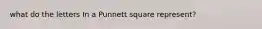 what do the letters in a Punnett square represent?